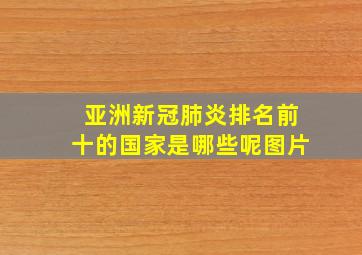 亚洲新冠肺炎排名前十的国家是哪些呢图片